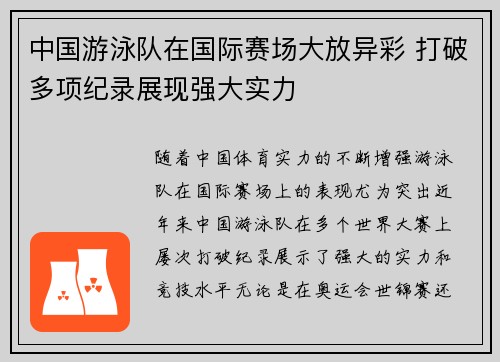 中国游泳队在国际赛场大放异彩 打破多项纪录展现强大实力

随着中国体育实力的不断增强游泳队在国际赛场上的表现尤为突出近年来中国游泳队在多个世界大赛上屡次打破纪录展示了强大的实力和竞技水平无论是在奥运会世锦赛还